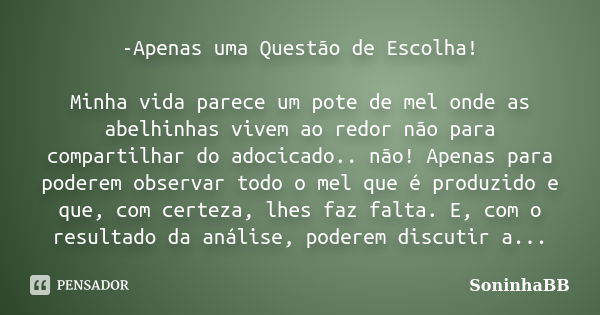 -Apenas uma Questão de Escolha!

Minha vida parece um pote de mel onde as abelhinhas vivem ao redor não para compartilhar do adocicado.. não! Apenas para poderem observar todo o mel que é produzido e que, com certeza, lhes faz falta. E, com o resultado da análise, poderem discutir a...

PENSADOR

SoninhaBB